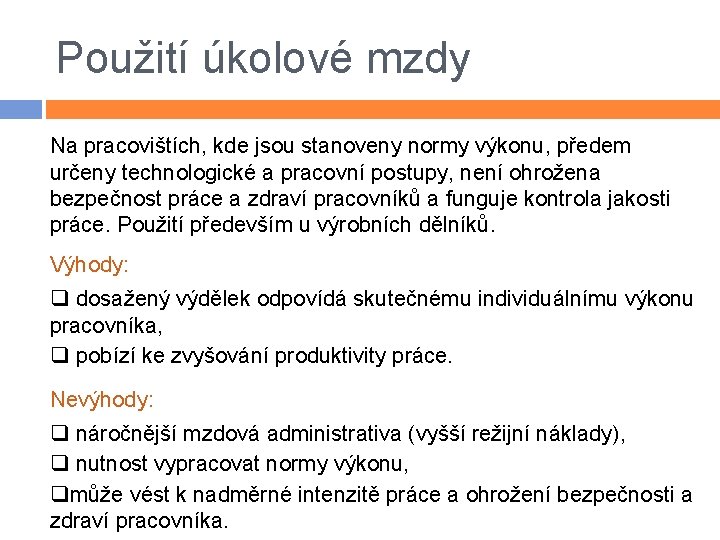 Použití úkolové mzdy

Na pracovištích, kde jsou stanoveny normy výkonu, předem určeny technologické a pracovní postupy, není ohrožena bezpečnost práce a zdraví pracovníků a funguje kontrola jakosti práce. Použití především u výrobních dělníků.

Výhody:

❑ dosažený výdělek odpovídá skutečnému individuálnímu výkonu pracovníka,

❑ pobízí ke zvyšování produktivity práce.

Nevýhody:

❑ náročnější mzdová administrativa (vyšší režijní náklady),

❑ nutnost vypracovat normy výkonu,

❑může vést k nadměrné intenzitě práce a ohrožení bezpečnosti a zdraví pracovníka.